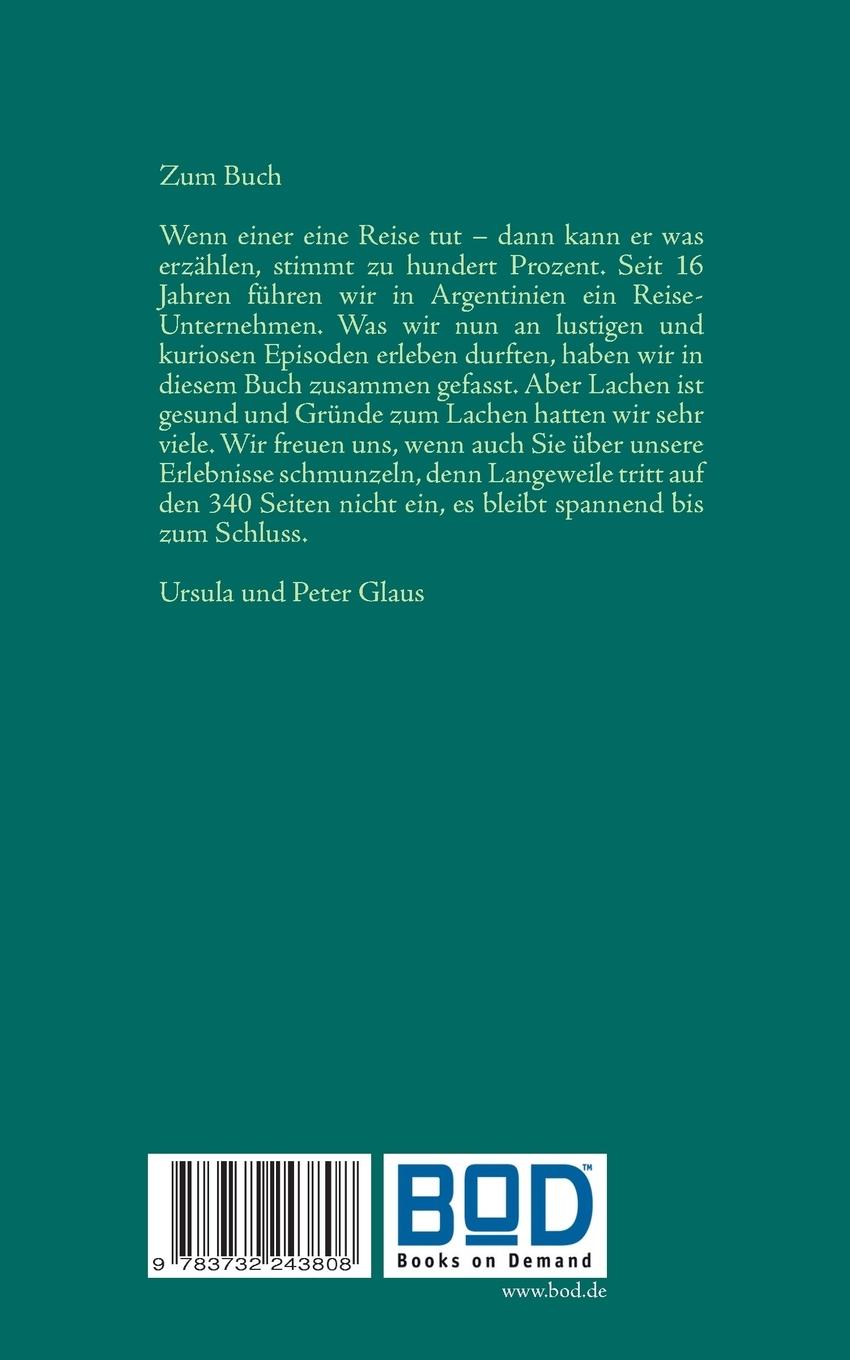 Zum Buch

Wenn einer eine Reise tut – dann kann er was erzählen, stimmt zu hundert Prozent. Seit 16 Jahren führen wir in Argentinien ein Reise-Unternehmen. Was wir nun an lustigen und kuriosen Episoden erleben durften, haben wir in diesem Buch zusammen gefasst. Aber Lachen ist gesund und Gründe zum Lachen hatten wir sehr viele. Wir freuen uns, wenn auch Sie über unsere Erlebnisse schmunzeln, denn Langeweile tritt auf den 340 Seiten nicht ein, es bleibt spannend bis zum Schluss.

Ursula und Peter Glaus

9 783732 243808

BOD™
Books on Demand

www.bod.de